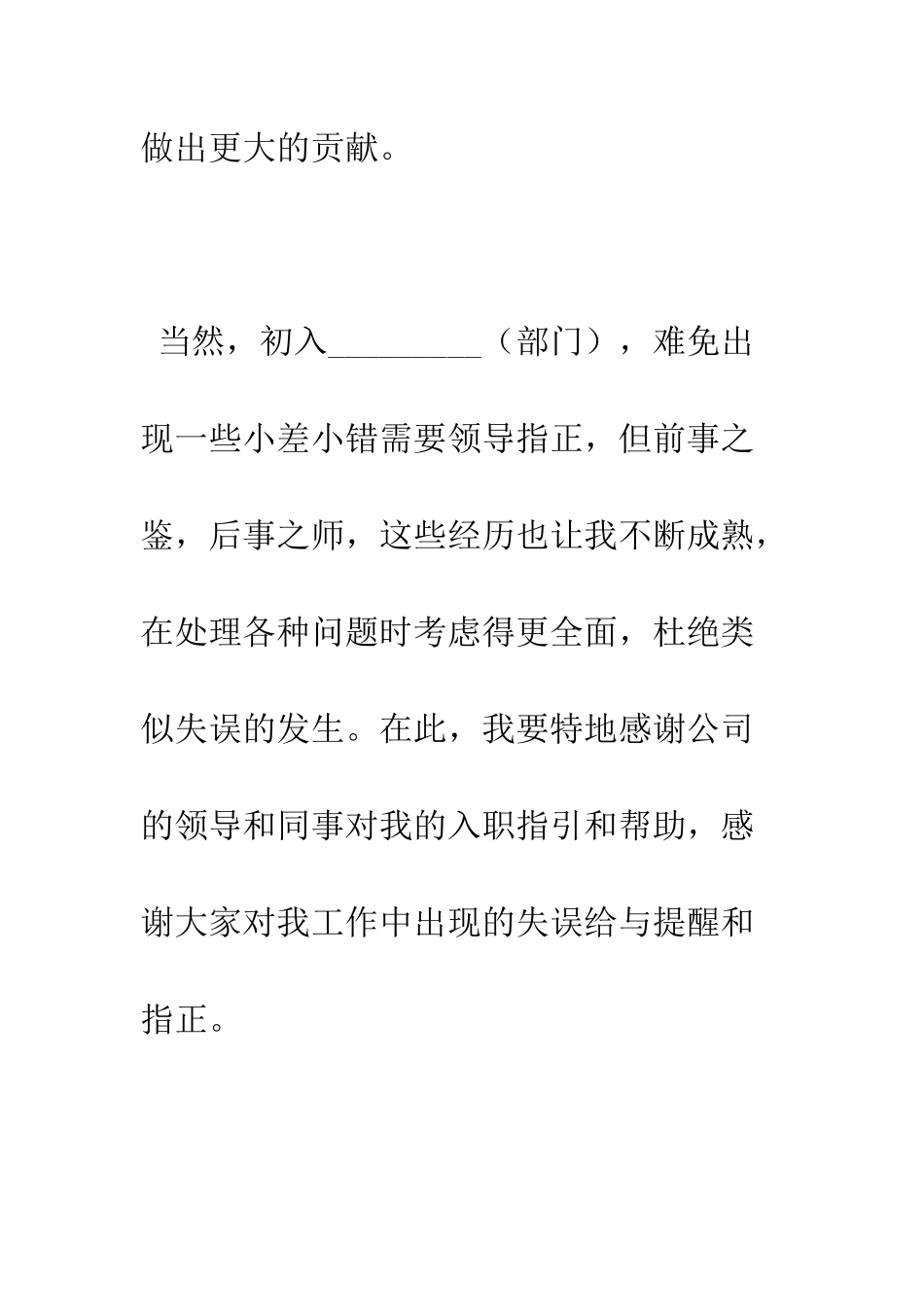 做出更大的贡献。

当然，初入_________（部门），难免出现一些小差小错需要领导指正，但前事之鉴，后事之师，这些经历也让我不断成熟，在处理各种问题时考虑得更全面，杜绝类似失误的发生。在此，我要特地感谢公司的领导和同事对我的入职指引和帮助，感谢大家对我工作中出现的失误给与提醒和指正。